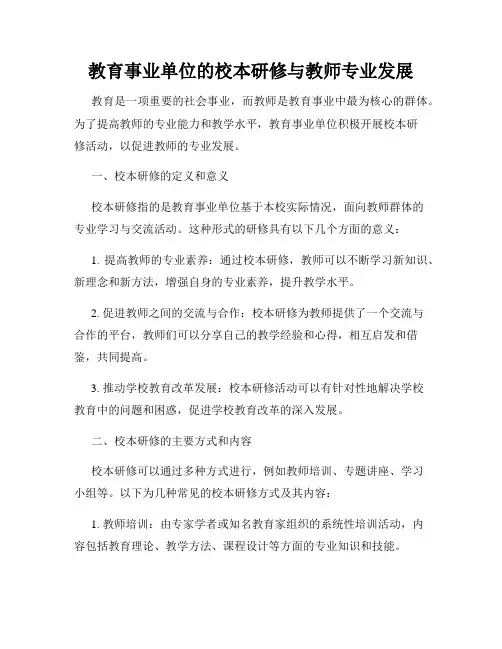 教育事业单位的校本研修与教师专业发展

教育是一项重要的社会事业，而教师是教育事业中最为核心的群体。为了提高教师的专业能力和教学水平，教育事业单位积极开展校本研修活动，以促进教师的专业发展。

一、校本研修的定义和意义

校本研修指的是教育事业单位基于本校实际情况，面向教师群体的专业学习与交流活动。这种形式的研修具有以下几个方面的意义：

1. 提高教师的专业素养：通过校本研修，教师可以不断学习新知识、新理念和新方法，增强自身的专业素养，提升教学水平。

2. 促进教师之间的交流与合作：校本研修为教师提供了一个交流与合作的平台，教师们可以分享自己的教学经验和心得，相互启发和借鉴，共同提高。

3. 推动学校教育改革发展：校本研修活动可以有针对性地解决学校教育中的问题和困惑，促进学校教育改革的深入发展。

二、校本研修的主要方式和内容

校本研修可以通过多种方式进行，例如教师培训、专题讲座、学习小组等。以下为几种常见的校本研修方式及其内容：

1. 教师培训：由专家学者或知名教育家组织的系统性培训活动，内容包括教育理论、教学方法、课程设计等方面的专业知识和技能。